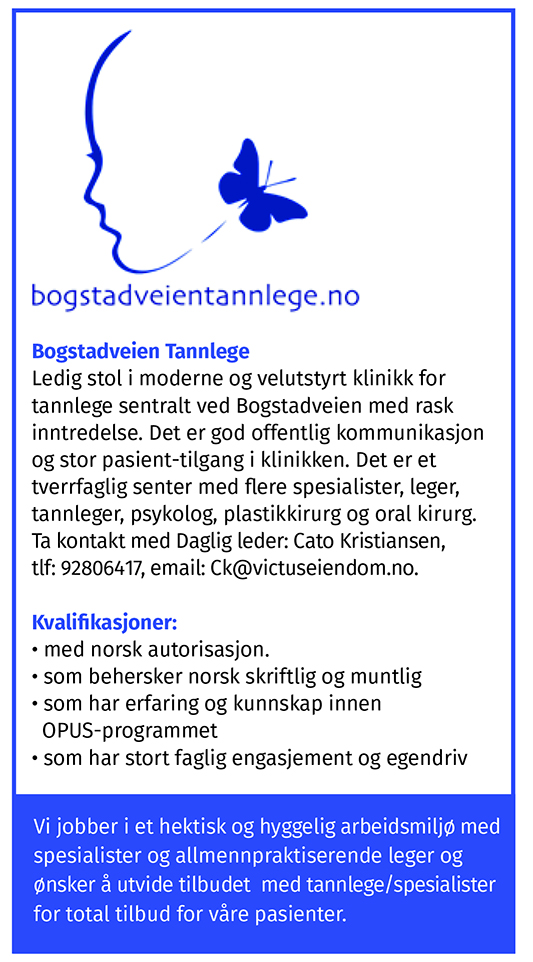 bogstadveientannlege.no

Bogstadveien Tannlege
Ledig stol i moderne og velutstyrt klinikk for tannlege sentralt ved Bogstadveien med rask inntredelse. Det er god offentlig kommunikasjon og stor pasient-tilgang i klinikken. Det er et tverrfaglig senter med flere spesialister, leger, tannleger, psykolog, plastikkirurg og oral kirurg. Ta kontakt med Daglig leder: Cato Kristiansen, tlf: 92806417, email: Ck@victuseiendom.no.

Kvalifikasjoner:
• med norsk autorisasjon.
• som behersker norsk skriftlig og muntlig
• som har erfaring og kunnskap innen OPUS-programmet
• som har stort faglig engasjement og egendriv

Vi jobber i et hektisk og hyggelig arbeidsmiljø med spesialister og allmennpraktiserende leger og ønsker å utvide tilbudet med tannlege/spesialister for total tilbud for våre pasienter.